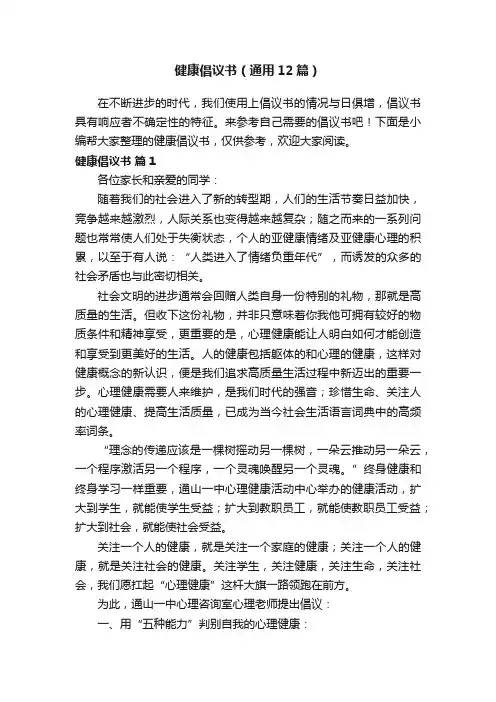 健康倡议书（通用12篇）

在不断进步的时代，我们使用上倡议书的情况与日俱增，倡议书具有响应者不确定性的特征。来参考自己需要的倡议书吧！下面是小编帮大家整理的健康倡议书，仅供参考，欢迎大家阅读。

健康倡议书 篇1

各位家长和亲爱的同学：

随着我们的社会进入了新的转型期，人们的生活节奏日益加快，竞争越来越激烈，人际关系也变得越来越复杂；随之而来的一系列问题也常常使人们处于失衡状态，个人的亚健康情绪及亚健康心理的积累，以至于有人说：“人类进入了情绪负重年代”，而诱发的众多的社会矛盾也与此密切相关。

社会文明的进步通常会回赠人类自身一份特别的礼物，那就是高质量的生活。但收下这份礼物，并非只意味着你我他可拥有较好的物质条件和精神享受，更重要的是，心理健康能让人明白如何才能创造和享受到更美好的生活。人的健康包括躯体的和心理的健康，这样对健康概念的新认识，便是我们追求高质量生活过程中新迈出的重要一步。心理健康需要人来维护，是我们时代的强音；珍惜生命、关注人的心理健康、提高生活质量，已成为当今社会生活语言词典中的高频率词条。

“理念的传递应该是一棵树摇动另一棵树，一朵云推动另一朵云，一个程序激活另一个程序，一个灵魂唤醒另一个灵魂。”终身健康和终身学习一样重要，通山一中心理健康活动中心举办的健康活动，扩大到学生，就能使学生受益；扩大到教职员工，就能使教职员工受益；扩大到社会，就能使社会受益。

关注一个人的健康，就是关注一个家庭的健康；关注一个人的健康，就是关注社会的健康。关注学生，关注健康，关注生命，关注社会，我们愿扛起“心理健康”这杆大旗一路领跑在前方。

为此，通山一中心理咨询室心理老师提出倡议：

一、用“五种能力”判别自我的心理健康：